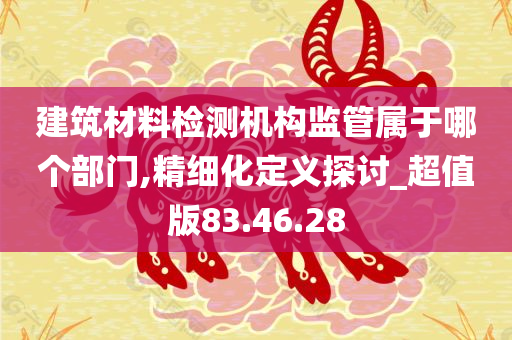 建筑材料检测机构监管属于哪个部门,精细化定义探讨_超值版83.46.28